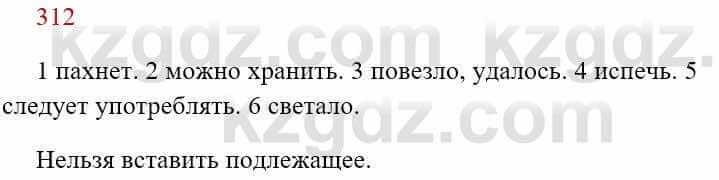 312

kzgdz.com kzgdz.com

1 пахнет. 2 можно хранить. 3 повезло, удалось. 4 испечь. 5 следует употреблять. 6 светало.

kzgdz.com

Нельзя вставить подлежащее.